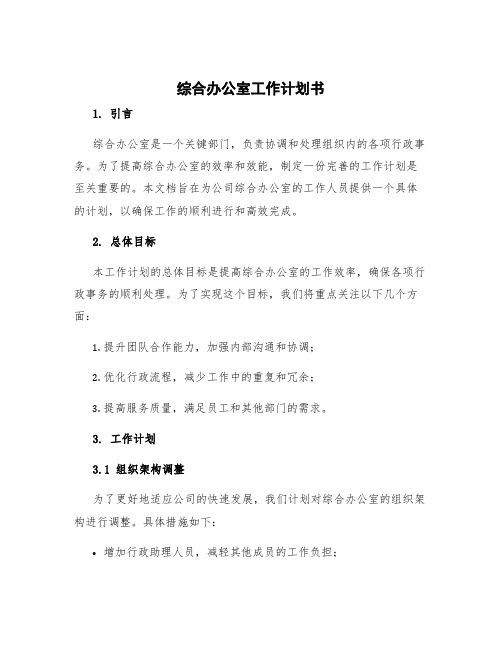 综合办公室工作计划书

1. 引言

综合办公室是一个关键部门，负责协调和处理组织内的各项行政事务。为了提高综合办公室的效率和效能，制定一份完善的工作计划是至关重要的。本文档旨在为公司综合办公室的工作人员提供一个具体的计划，以确保工作的顺利进行和高效完成。

2. 总体目标

本工作计划的总体目标是提高综合办公室的工作效率，确保各项行政事务的顺利处理。为了实现这个目标，我们将重点关注以下几个方面：

1. 提升团队合作能力，加强内部沟通和协调；

2. 优化行政流程，减少工作中的重复和冗余；

3. 提高服务质量，满足员工和其他部门的需求。

3. 工作计划

3.1 组织架构调整

为了更好地适应公司的快速发展，我们计划对综合办公室的组织架构进行调整。具体措施如下：

• 增加行政助理人员，减轻其他成员的工作负担；